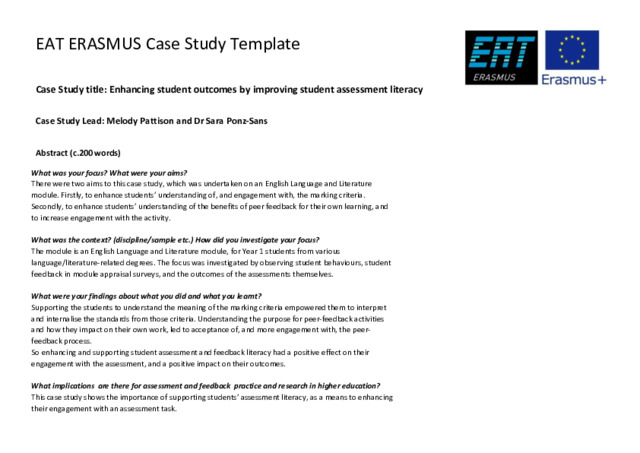 EAT ERASMUS Case Study Template

EAT
ERASMUS

Erasmus+

Case Study title: Enhancing student outcomes by improving student assessment literacy

Case Study Lead: Melody Pattison and Dr Sara Ponz-Sans

Abstract (c.200 words)

What was your focus? What were your aims?
There were two aims to this case study, which was undertaken on an English Language and Literature module. Firstly, to enhance students' understanding of, and engagement with, the marking criteria. Secondly, to enhance students' understanding of the benefits of peer feedback for their own learning, and to increase engagement with the activity.

What was the context? (discipline/sample etc.) How did you investigate your focus?
The module is an English Language and Literature module, for Year 1 students from various language/literature-related degrees. The focus was investigated by observing student behaviours, student feedback in module appraisal surveys, and the outcomes of the assessments themselves.

What were your findings about what you did and what you learnt?
Supporting the students to understand the meaning of the marking criteria empowered them to interpret and internalise the standards from those criteria. Understanding the purpose for peer-feedback activities and how they impact on their own work, led to acceptance of, and more engagement with, the peer-feedback process.
So enhancing and supporting student assessment and feedback literacy had a positive effect on their engagement with the assessment, and a positive impact on their outcomes.

What implications are there for assessment and feedback practice and research in higher education?
This case study shows the importance of supporting students' assessment literacy, as a means to enhancing their engagement with an assessment task.